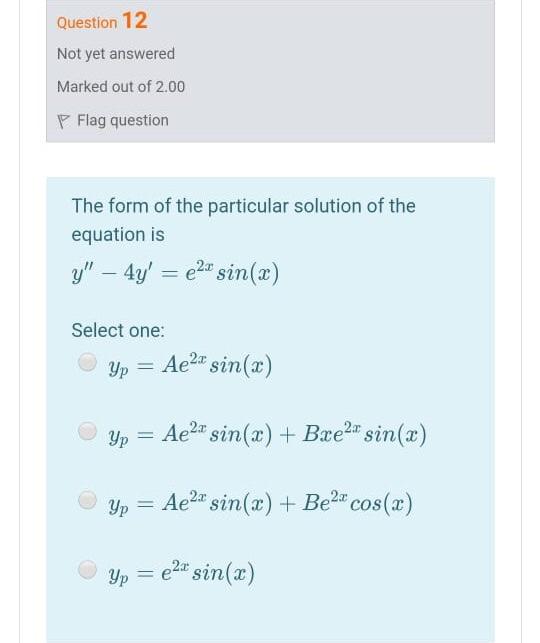 Question 12
Not yet answered
Marked out of 2.00
Flag question

The form of the particular solution of the equation is
$y'' - 4y' = e^{2x} sin(x)$

Select one:
$y_p = Ae^{2x} sin(x)$

$y_p = Ae^{2x} sin(x) + Bxe^{2x} sin(x)$

$y_p = Ae^{2x} sin(x) + Be^{2x} cos(x)$

$y_p = e^{2x} sin(x)$